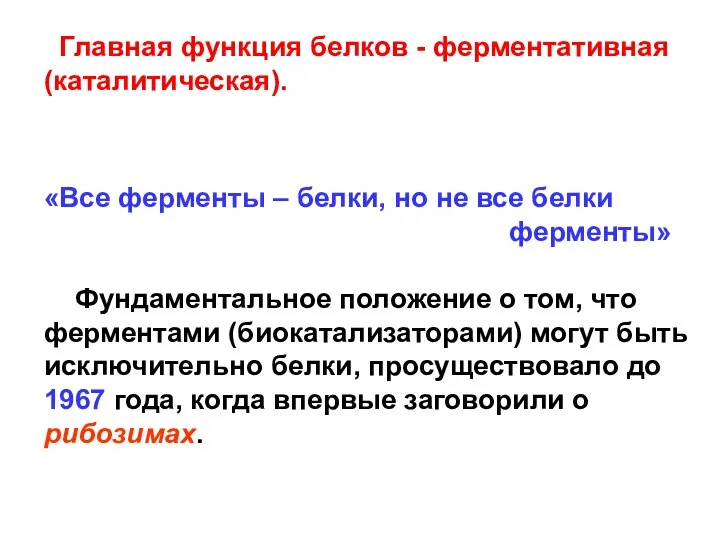 Главная функция белков - ферментативная (каталитическая).

«Все ферменты – белки, но не все белки ферменты»

Фундаментальное положение о том, что ферментами (биокатализаторами) могут быть исключительно белки, просуществовало до 1967 года, когда впервые заговорили о рибозимах.